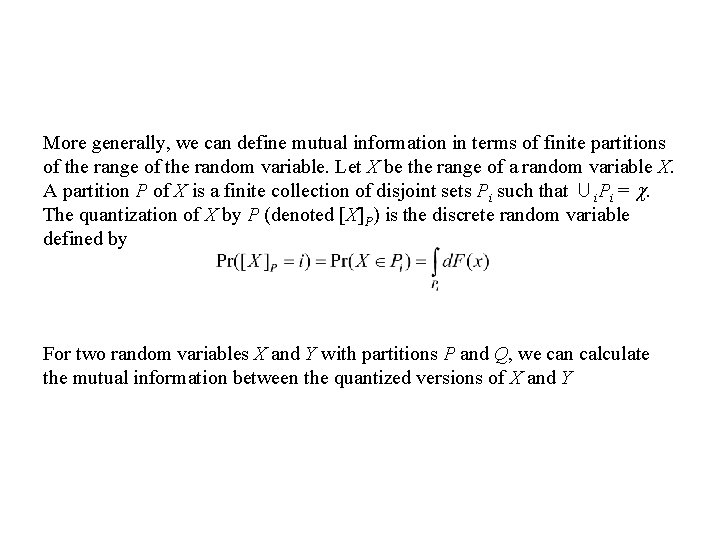 More generally, we can define mutual information in terms of finite partitions of the range of the random variable. Let $X$ be the range of a random variable $X$. A partition $P$ of $X$ is a finite collection of disjoint sets $P_i$ such that $\cup_i P_i = \chi$. The quantization of $X$ by $P$ (denoted $[X]_P$) is the discrete random variable defined by

$\Pr([X]_P = i) = \Pr(X \in P_i) = \int_{P_i} dF(x)$

For two random variables $X$ and $Y$ with partitions $P$ and $Q$, we can calculate the mutual information between the quantized versions of $X$ and $Y$